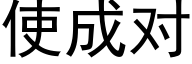 使成对